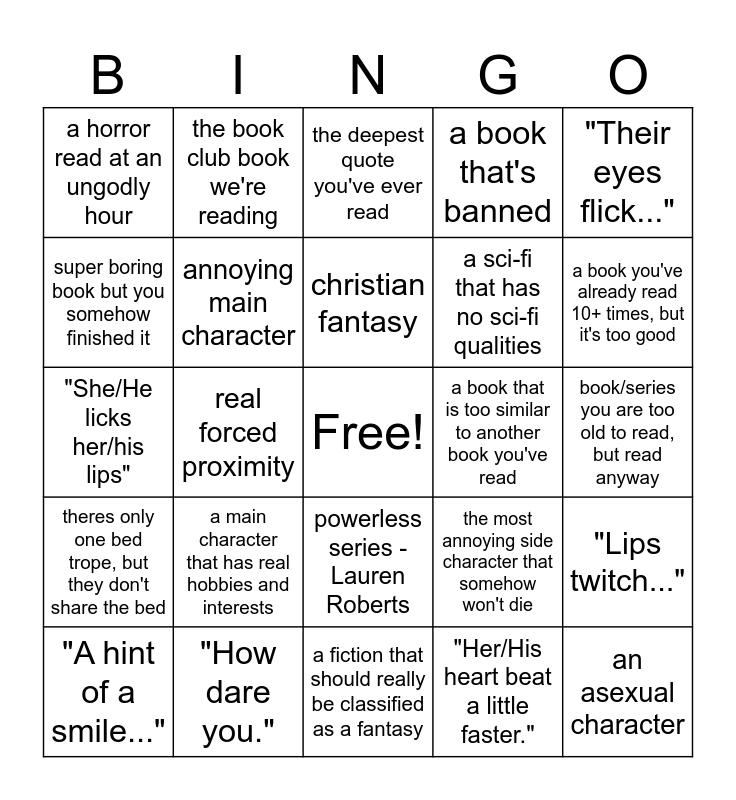 | B | I | N | G | O |
|---|---|---|---|---|
| a horror read at an ungodly hour | the book club book we're reading | the deepest quote you've ever read | a book that's banned | "Their eyes flick..." |
| super boring book but you somehow finished it | annoying main character | christian fantasy | a sci-fi that has no sci-fi qualities | a book you've already read 10+ times, but it's too good |
| "She/He licks her/his lips" | real forced proximity | Free! | a book that is too similar to another book you've read | book/series you are too old to read, but read anyway |
| theres only one bed trope, but they don't share the bed | a main character that has real hobbies and interests | powerless series - Lauren Roberts | the most annoying side character that somehow won't die | "Lips twitch..." |
| "A hint of a smile..." | "How dare you." | a fiction that should really be classified as a fantasy | "Her/His heart beat a little faster." | an asexual character |